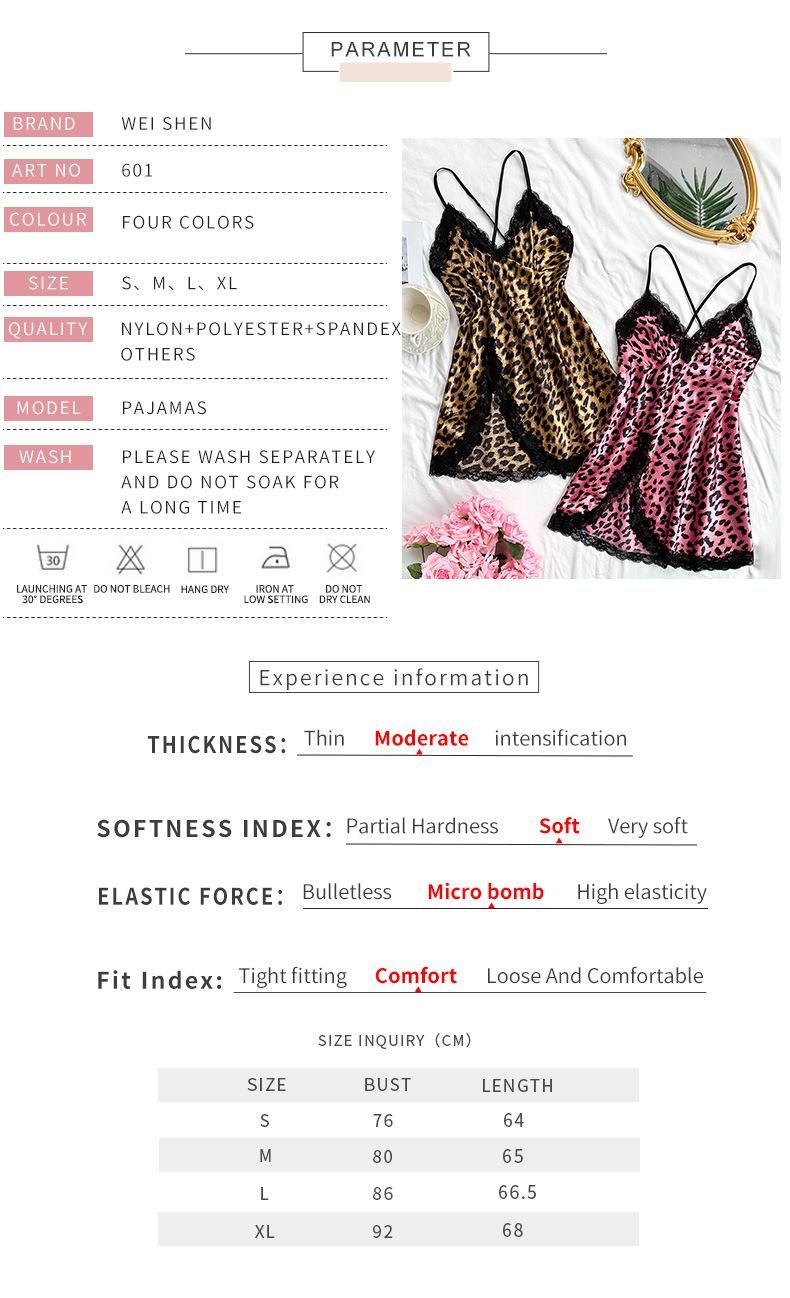 PARAMETER

BRAND WEI SHEN

ART NO 601

COLOUR FOUR COLORS

SIZE S、M、L、XL

QUALITY NYLON+POLYESTER+SPANDEX OTHERS

MODEL PAJAMAS

WASH PLEASE WASH SEPARATELY AND DO NOT SOAK FOR A LONG TIME

30

LAUNCHING AT 30° DEGREES DO NOT BLEACH HANG DRY IRON AT LOW SETTING DO NOT DRY CLEAN

Experience information

THICKNESS: Thin Moderate intensification

SOFTNESS INDEX: Partial Hardness Soft Very soft

ELASTIC FORCE: Bulletless Micro bomb High elasticity

Fit Index: Tight fitting Comfort Loose And Comfortable

SIZE INQUIRY (CM)

| SIZE | BUST | LENGTH |
|---|---|---|
| S | 76 | 64 |
| M | 80 | 65 |
| L | 86 | 66.5 |
| XL | 92 | 68 |